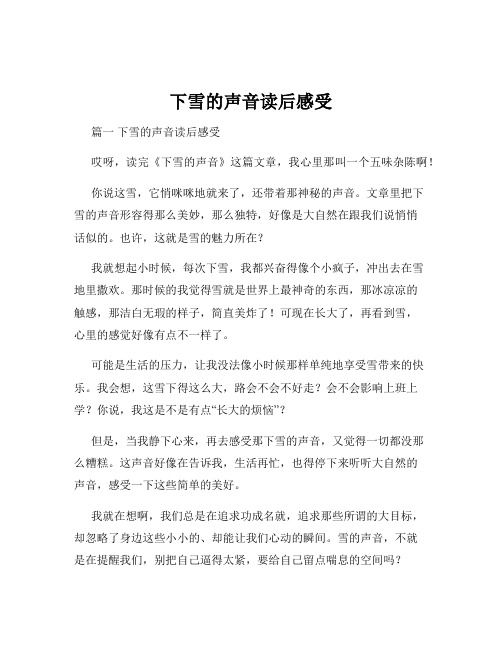 下雪的声音读后感受

篇一 下雪的声音读后感受

哎呀，读完《下雪的声音》这篇文章，我心里那叫一个五味杂陈啊！

你说这雪，它悄咪咪地就来了，还带着那神秘的声音。文章里把下雪的声音形容得那么美妙，那么独特，好像是大自然在跟我们说悄悄话似的。也许，这就是雪的魅力所在？

我就想起小时候，每次下雪，我都兴奋得像个小疯子，冲出去在雪地里撒欢。那时候的我觉得雪就是世界上最神奇的东西，那冰凉凉的触感，那洁白无瑕的样子，简直美炸了！可现在长大了，再看到雪，心里的感觉好像有点不一样了。

可能是生活的压力，让我没法像小时候那样单纯地享受雪带来的快乐。我会想，这雪下得这么大，路会不会不好走？会不会影响上班上学？你说，我这是不是有点“长大的烦恼”？

但是，当我静下心来，再去感受那下雪的声音，又觉得一切都没那么糟糕。这声音好像在告诉我，生活再忙，也得停下来听听大自然的声音，感受一下这些简单的美好。

我就在想啊，我们总是在追求功成名就，追求那些所谓的大目标，却忽略了身边这些小小的、却能让我们心动的瞬间。雪的声音，不就是在提醒我们，别把自己逼得太紧，要给自己留点喘息的空间吗？